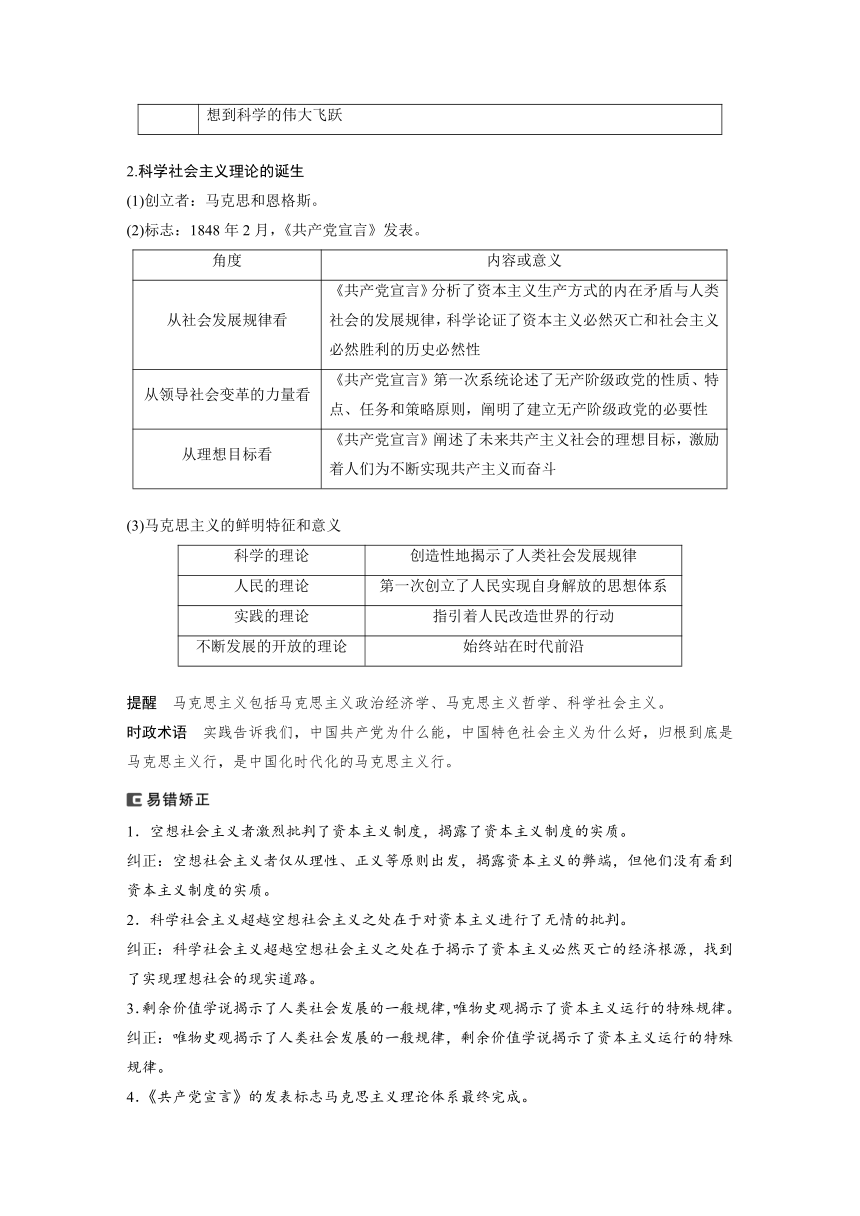 |  | 想到科学的伟大飞跃 |
|---|---|

2.科学社会主义理论的诞生

(1)创立者：马克思和恩格斯。

(2)标志：1848 年 2 月，《共产党宣言》发表。

| 角度 | 内容或意义 |
|---|---|
| 从社会发展规律看 | 《共产党宣言》分析了资本主义生产方式的内在矛盾与人类社会的发展规律，科学论证了资本主义必然灭亡和社会主义必然胜利的历史必然性 |
| 从领导社会变革的力量看 | 《共产党宣言》第一次系统论述了无产阶级政党的性质、特点、任务和策略原则，阐明了建立无产阶级政党的必要性 |
| 从理想目标看 | 《共产党宣言》阐述了未来共产主义社会的理想目标，激励着人们为不断实现共产主义而奋斗 |

(3)马克思主义的鲜明特征和意义

| 科学的理论 | 创造性地揭示了人类社会发展规律 |
|---|---|
| 人民的理论 | 第一次创立了人民实现自身解放的思想体系 |
| 实践的理论 | 指引着人民改造世界的行动 |
| 不断发展的开放的理论 | 始终站在时代前沿 |

提醒　马克思主义包括马克思主义政治经济学、马克思主义哲学、科学社会主义。

时政术语　实践告诉我们，中国共产党为什么能，中国特色社会主义为什么好，归根到底是马克思主义行，是中国化时代化的马克思主义行。

易错矫正

1．空想社会主义者激烈批判了资本主义制度，揭露了资本主义制度的实质。

纠正：空想社会主义者仅从理性、正义等原则出发，揭露资本主义的弊端，但他们没有看到资本主义制度的实质。

2．科学社会主义超越空想社会主义之处在于对资本主义进行了无情的批判。

纠正：科学社会主义超越空想社会主义之处在于揭示了资本主义必然灭亡的经济根源，找到了实现理想社会的现实道路。

3.剩余价值学说揭示了人类社会发展的一般规律,唯物史观揭示了资本主义运行的特殊规律。

纠正：唯物史观揭示了人类社会发展的一般规律，剩余价值学说揭示了资本主义运行的特殊规律。

4.《共产党宣言》的发表标志马克思主义理论体系最终完成。